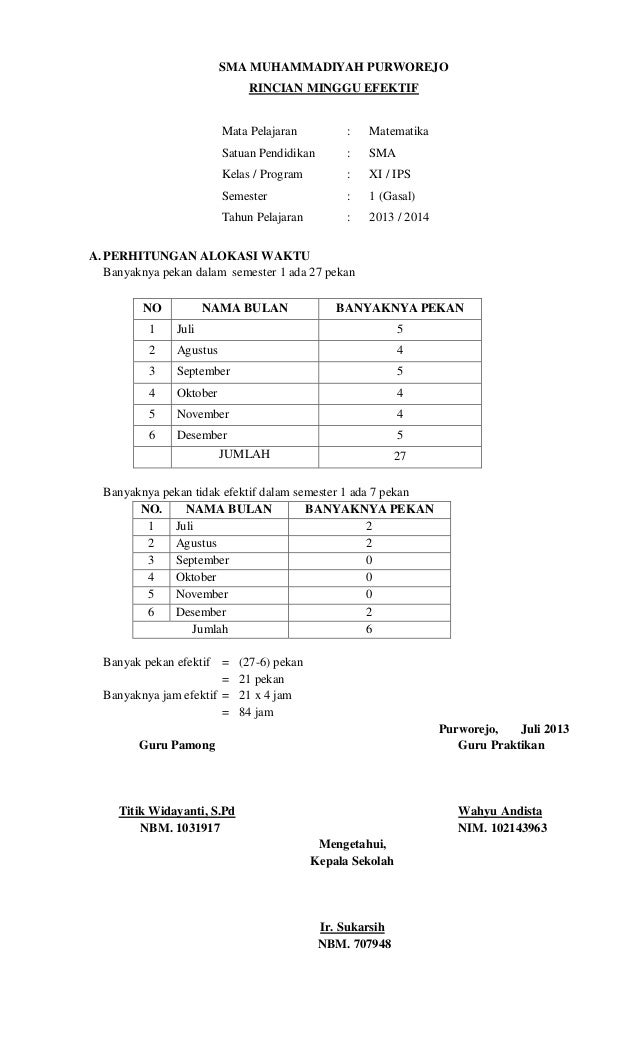 SMA MUHAMMADIYAH PURWOREJO

RINCIAN MINGGU EFEKTIF

Mata Pelajaran : Matematika
Satuan Pendidikan : SMA
Kelas / Program : XI / IPS
Semester : 1 (Gasal)
Tahun Pelajaran : 2013 / 2014

A. PERHITUNGAN ALOKASI WAKTU
Banyaknya pekan dalam semester 1 ada 27 pekan

| NO | NAMA BULAN | BANYAKNYA PEKAN |
|---|---|---|
| 1 | Juli | 5 |
| 2 | Agustus | 4 |
| 3 | September | 5 |
| 4 | Oktober | 4 |
| 5 | November | 4 |
| 6 | Desember | 5 |
| | JUMLAH | 27 |

Banyaknya pekan tidak efektif dalam semester 1 ada 7 pekan

| NO. | NAMA BULAN | BANYAKNYA PEKAN |
|---|---|---|
| 1 | Juli | 2 |
| 2 | Agustus | 2 |
| 3 | September | 0 |
| 4 | Oktober | 0 |
| 5 | November | 0 |
| 6 | Desember | 2 |
| | Jumlah | 6 |

Banyak pekan efektif = (27-6) pekan
= 21 pekan
Banyaknya jam efektif = 21 x 4 jam
= 84 jam

Purworejo, Juli 2013
Guru Pamong
Guru Praktikan

Titik Widayanti, S.Pd
NBM. 1031917

Wahyu Andista
NIM. 102143963

Mengetahui,
Kepala Sekolah

Ir. Sukarsih
NBM. 707948